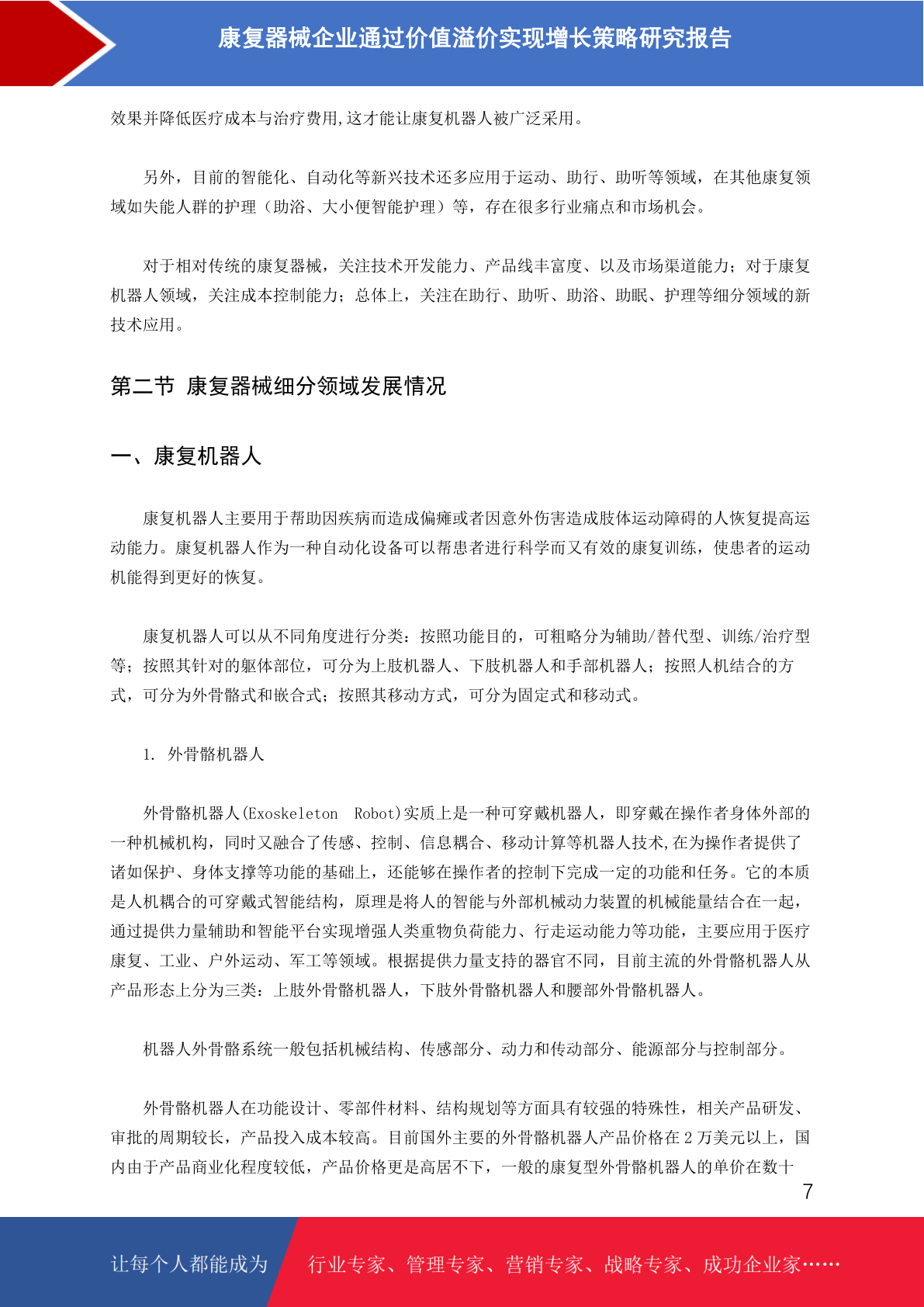 康复器械企业通过价值溢价实现增长策略研究报告

效果并降低医疗成本与治疗费用,这才能让康复机器人被广泛采用。

另外，目前的智能化、自动化等新兴技术还多应用于运动、助行、助听等领域，在其他康复领域如失能人群的护理（助浴、大小便智能护理）等，存在很多行业痛点和市场机会。

对于相对传统的康复器械，关注技术开发能力、产品线丰富度、以及市场渠道能力；对于康复机器人领域，关注成本控制能力；总体上，关注在助行、助听、助浴、助眠、护理等细分领域的新技术应用。

第二节 康复器械细分领域发展情况

一、康复机器人

康复机器人主要用于帮助因疾病而造成偏瘫或者因意外伤害造成肢体运动障碍的人恢复提高运动能力。康复机器人作为一种自动化设备可以帮患者进行科学而又有效的康复训练，使患者的运动机能得到更好的恢复。

康复机器人可以从不同角度进行分类：按照功能目的，可粗略分为辅助/替代型、训练/治疗型等；按照其针对的躯体部位，可分为上肢机器人、下肢机器人和手部机器人；按照人机结合的方式，可分为外骨骼式和嵌合式；按照其移动方式，可分为固定式和移动式。

1. 外骨骼机器人

外骨骼机器人(Exoskeleton Robot)实质上是一种可穿戴机器人，即穿戴在操作者身体外部的一种机械机构，同时又融合了传感、控制、信息耦合、移动计算等机器人技术,在为操作者提供了诸如保护、身体支撑等功能的基础上，还能够在操作者的控制下完成一定的功能和任务。它的本质是人机耦合的可穿戴式智能结构，原理是将人的智能与外部机械动力装置的机械能量结合在一起，通过提供力量辅助和智能平台实现增强人类重物负荷能力、行走运动能力等功能，主要应用于医疗康复、工业、户外运动、军工等领域。根据提供力量支持的器官不同，目前主流的外骨骼机器人从产品形态上分为三类：上肢外骨骼机器人，下肢外骨骼机器人和腰部外骨骼机器人。

机器人外骨骼系统一般包括机械结构、传感部分、动力和传动部分、能源部分与控制部分。

外骨骼机器人在功能设计、零部件材料、结构规划等方面具有较强的特殊性，相关产品研发、审批的周期较长，产品投入成本较高。目前国外主要的外骨骼机器人产品价格在 2 万美元以上，国内由于产品商业化程度较低，产品价格更是高居不下，一般的康复型外骨骼机器人的单价在数十

7

让每个人都能成为 行业专家、管理专家、营销专家、战略专家、成功企业家……